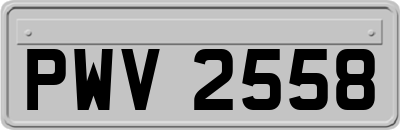 PWV 2558